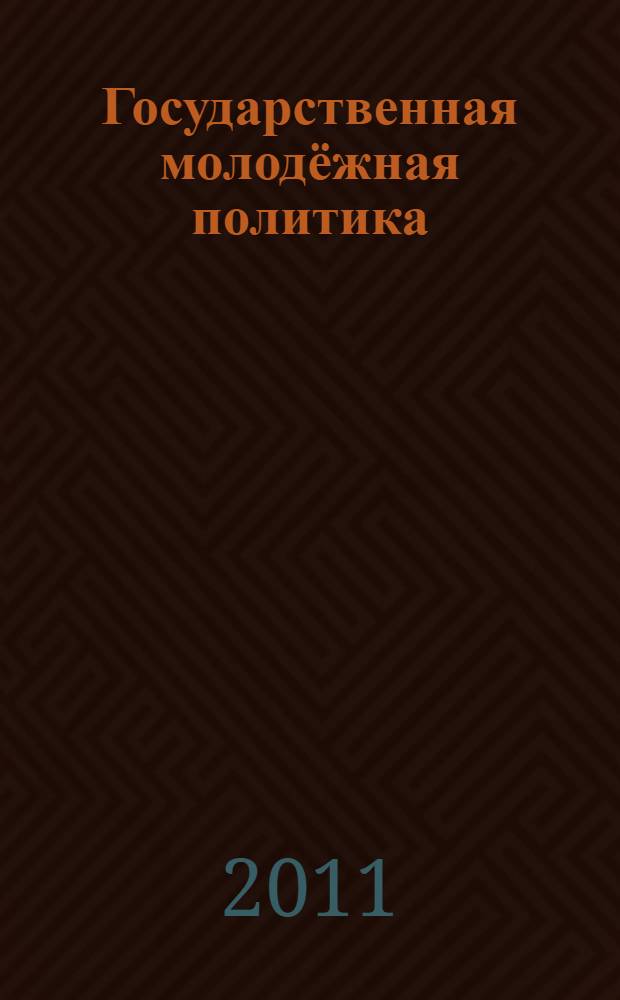 Государственная молодёжная политика

2011